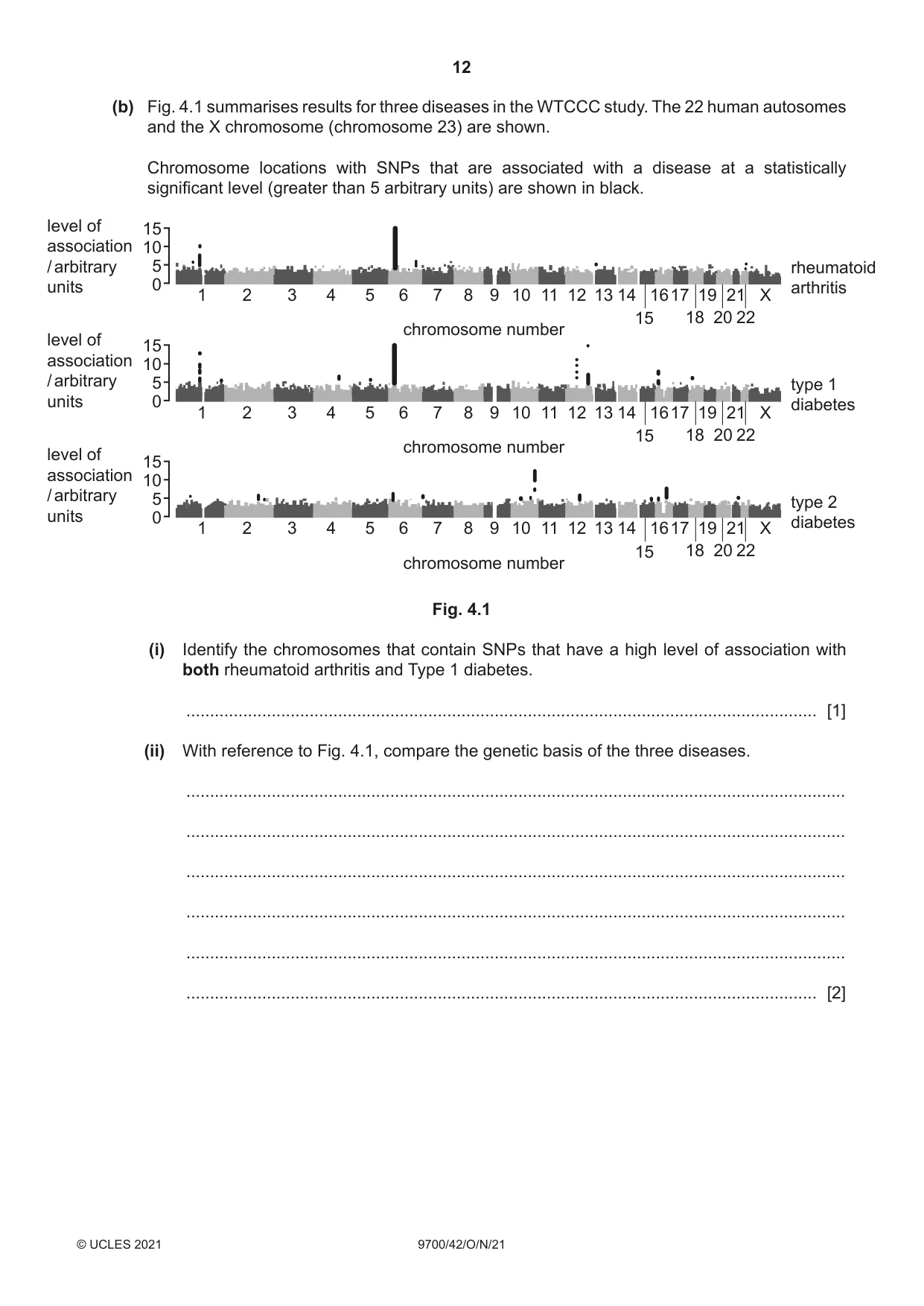 12

(b) Fig. 4.1 summarises results for three diseases in the WTCCC study. The 22 human autosomes and the X chromosome (chromosome 23) are shown.

Chromosome locations with SNPs that are associated with a disease at a statistically significant level (greater than 5 arbitrary units) are shown in black.

level of association / arbitrary units
15
10
5
0
1 2 3 4 5 6 7 8 9 10 11 12 13 14 15 16 17 18 19 20 21 22 X
chromosome number
rheumatoid arthritis

level of association / arbitrary units
15
10
5
0
1 2 3 4 5 6 7 8 9 10 11 12 13 14 15 16 17 18 19 20 21 22 X
chromosome number
type 1 diabetes

level of association / arbitrary units
15
10
5
0
1 2 3 4 5 6 7 8 9 10 11 12 13 14 15 16 17 18 19 20 21 22 X
chromosome number
type 2 diabetes

Fig. 4.1

(i) Identify the chromosomes that contain SNPs that have a high level of association with both rheumatoid arthritis and Type 1 diabetes.

____ [1]

(ii) With reference to Fig. 4.1, compare the genetic basis of the three diseases.

____

____

____

____

____

____ [2]

© UCLES 2021 9700/42/O/N/21